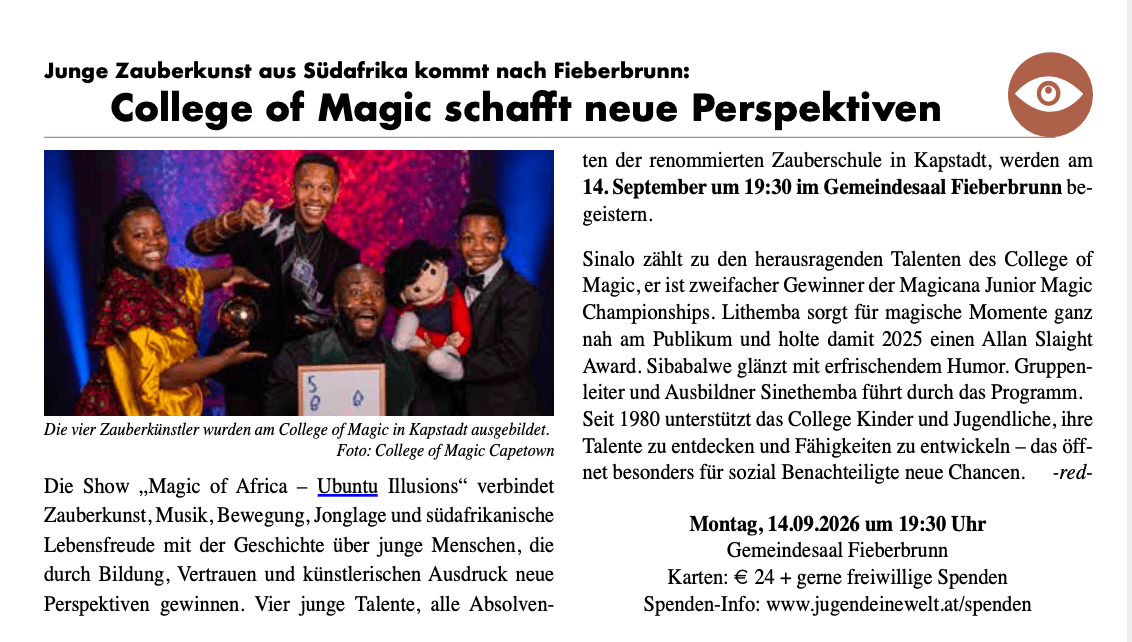 Junge Zauberkunst aus Südafrika kommt nach Fieberbrunn:

College of Magic schafft neue Perspektiven

Die vier Zauberkünstler wurden am College of Magic in Kapstadt ausgebildet. Foto: College of Magic Capetown

Die Show „Magic of Africa – Ubuntu Illusions“ verbindet Zauberkunst, Musik, Bewegung, Jonglage und südafrikanische Lebensfreude mit der Geschichte über junge Menschen, die durch Bildung, Vertrauen und künstlerischen Ausdruck neue Perspektiven gewinnen. Vier junge Talente, alle Absolventen der renommierten Zauberschule in Kapstadt, werden am 14. September um 19:30 im Gemeindesaal Fieberbrunn begeistern.

Sinalo zählt zu den herausragenden Talenten des College of Magic, er ist zweifacher Gewinner der Magicana Junior Magic Championships. Lithemba sorgt für magische Momente ganz nah am Publikum und holte damit 2025 einen Allan Slaight Award. Sibabalwe glänzt mit erfrischendem Humor. Gruppenleiter und Ausbildner Sinethemba führt durch das Programm. Seit 1980 unterstützt das College Kinder und Jugendliche, ihre Talente zu entdecken und Fähigkeiten zu entwickeln – das öffnet besonders für sozial Benachteiligte neue Chancen. -red-

Montag, 14.09.2026 um 19:30 Uhr
Gemeindesaal Fieberbrunn
Karten: € 24 + gerne freiwillige Spenden
Spenden-Info: www.jugendeinewelt.at/spenden